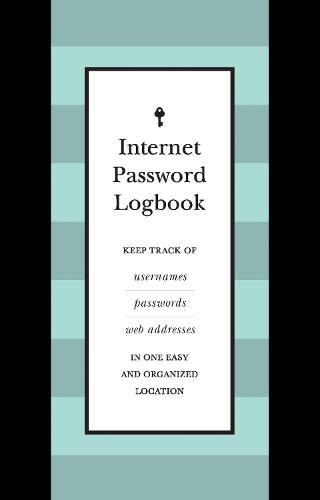 Internet Password Logbook

KEEP TRACK OF

usernames

passwords

web addresses

IN ONE EASY AND ORGANIZED LOCATION